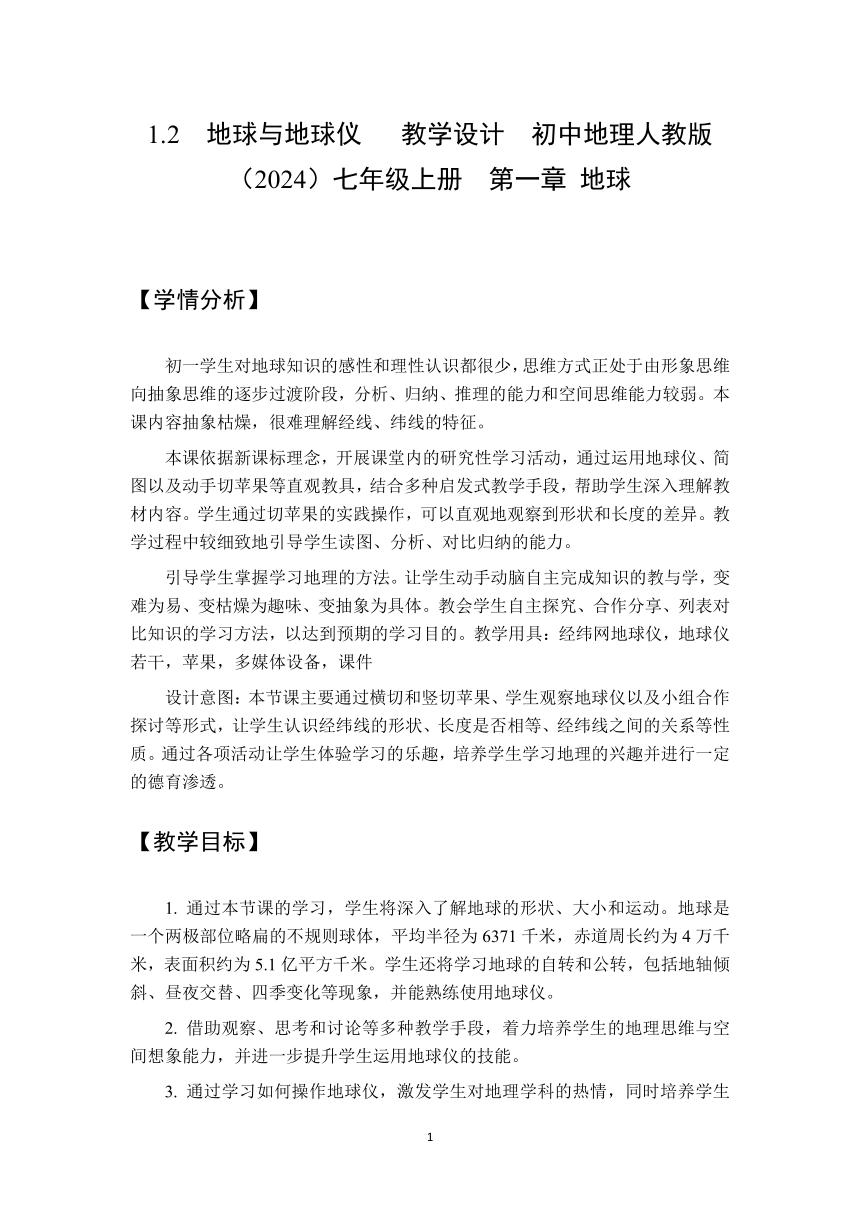 1.2 地球与地球仪 教学设计 初中地理人教版（2024）七年级上册 第一章 地球

【学情分析】

初一学生对地球知识的感性和理性认识都很少，思维方式正处于由形象思维向抽象思维的逐步过渡阶段，分析、归纳、推理的能力和空间思维能力较弱。本课内容抽象枯燥，很难理解经线、纬线的特征。

本课依据新课标理念，开展课堂内的研究性学习活动，通过运用地球仪、简图以及动手切苹果等直观教具，结合多种启发式教学手段，帮助学生深入理解教材内容。学生通过切苹果的实践操作，可以直观地观察到形状和长度的差异。教学过程中较细致地引导学生读图、分析、对比归纳的能力。

引导学生掌握学习地理的方法。让学生动手动脑自主完成知识的教与学，变难为易、变枯燥为趣味、变抽象为具体。教会学生自主探究、合作分享、列表对比知识的学习方法，以达到预期的学习目的。教学用具：经纬网地球仪，地球仪若干，苹果，多媒体设备，课件

设计意图：本节课主要通过横切和竖切苹果、学生观察地球仪以及小组合作探讨等形式，让学生认识经纬线的形状、长度是否相等、经纬线之间的关系等性质。通过各项活动让学生体验学习的乐趣，培养学生学习地理的兴趣并进行一定的德育渗透。

【教学目标】

1. 通过本节课的学习，学生将深入了解地球的形状、大小和运动。地球是一个两极部位略扁的不规则球体，平均半径为 6371 千米，赤道周长约为 4 万千米，表面积约为 5.1 亿平方千米。学生还将学习地球的自转和公转，包括地轴倾斜、昼夜交替、四季变化等现象，并能熟练使用地球仪。

2. 借助观察、思考和讨论等多种教学手段，着力培养学生的地理思维与空间想象能力，并进一步提升学生运用地球仪的技能。

3. 通过学习如何操作地球仪，激发学生对地理学科的热情，同时培养学生

1